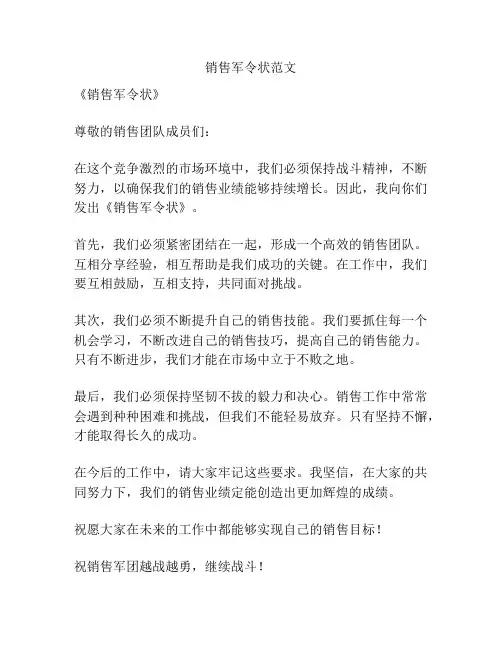 销售军令状范文

《销售军令状》

尊敬的销售团队成员们：

在这个竞争激烈的市场环境中，我们必须保持战斗精神，不断努力，以确保我们的销售业绩能够持续增长。因此，我向你们发出《销售军令状》。

首先，我们必须紧密团结在一起，形成一个高效的销售团队。互相分享经验，相互帮助是我们成功的关键。在工作中，我们要互相鼓励，互相支持，共同面对挑战。

其次，我们必须不断提升自己的销售技能。我们要抓住每一个机会学习，不断改进自己的销售技巧，提高自己的销售能力。只有不断进步，我们才能在市场中立于不败之地。

最后，我们必须保持坚韧不拔的毅力和决心。销售工作中常常会遇到种种困难和挑战，但我们不能轻易放弃。只有坚持不懈，才能取得长久的成功。

在今后的工作中，请大家牢记这些要求。我坚信，在大家的共同努力下，我们的销售业绩定能创造出更加辉煌的成绩。

祝愿大家在未来的工作中都能够实现自己的销售目标！

祝销售军团越战越勇，继续战斗！